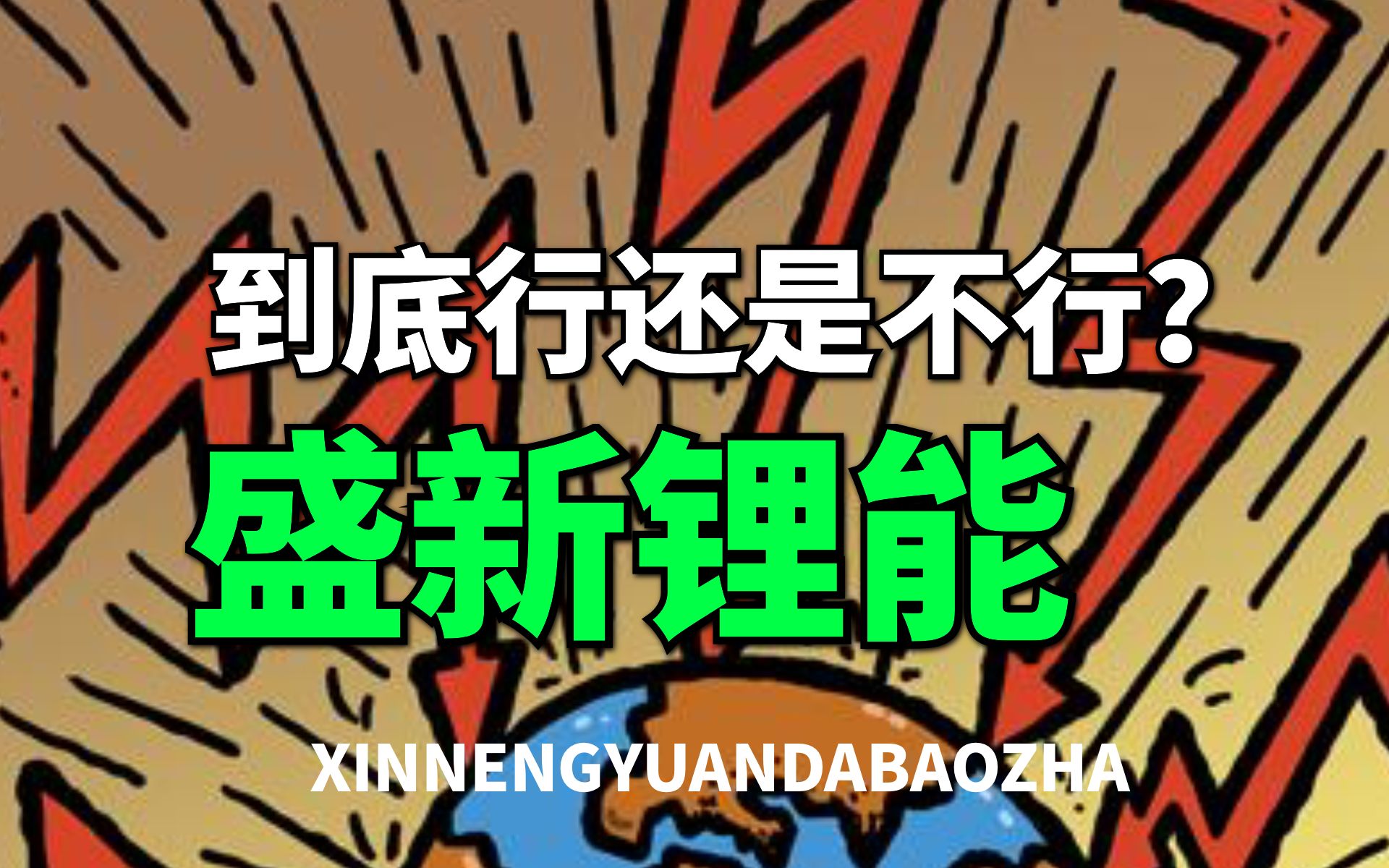 到底行还是不行?
盛新锂能
XINNENGYUANDABAOZHA